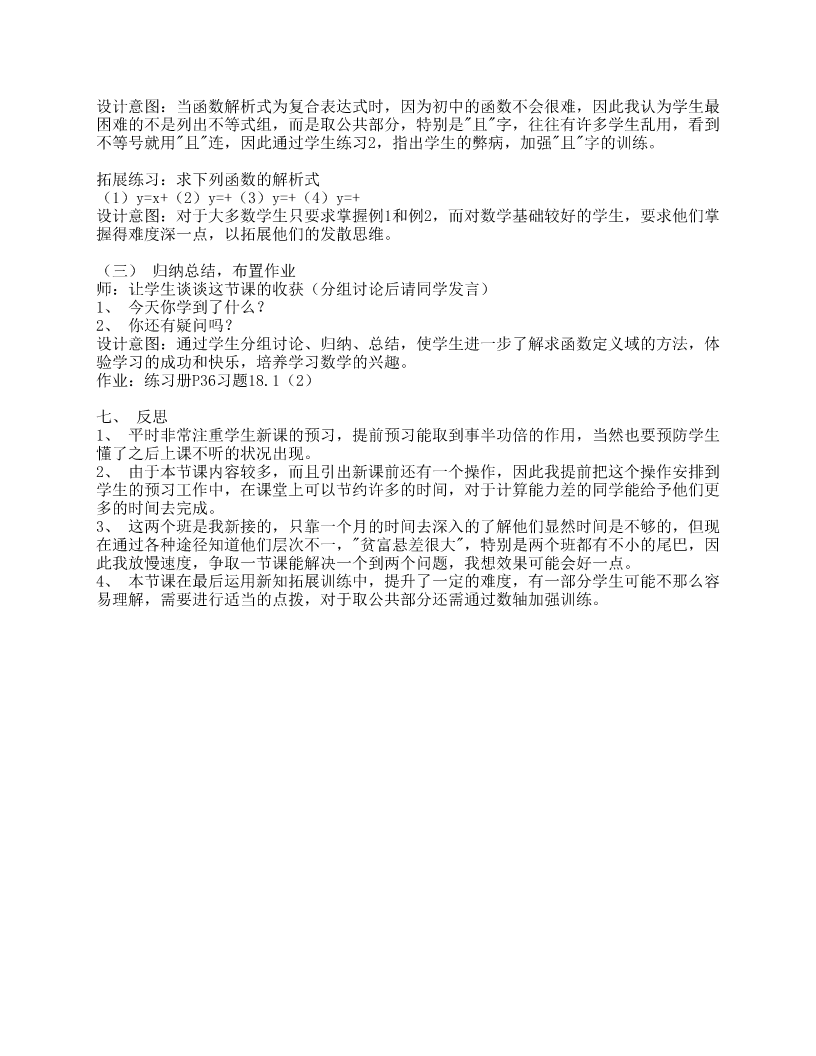 设计意图：当函数解析式为复合表达式时，因为初中的函数不会很难，因此我认为学生最困难的不是列出不等式组，而是取公共部分，特别是"且"字，往往有许多学生乱用，看到不等号就用"且"连，因此通过学生练习2，指出学生的弊病，加强"且"字的训练。

拓展练习：求下列函数的解析式
（1）y=x+（2）y=+（3）y=+（4）y=+
设计意图：对于大多数学生只要求掌握例1和例2，而对数学基础较好的学生，要求他们掌握得难度深一点，以拓展他们的发散思维。

（三） 归纳总结，布置作业
师：让学生谈谈这节课的收获（分组讨论后请同学发言）
1、 今天你学到了什么？
2、 你还有疑问吗？
设计意图：通过学生分组讨论、归纳、总结，使学生进一步了解求函数定义域的方法，体验学习的成功和快乐，培养学习数学的兴趣。
作业：练习册P36习题18.1（2）

七、 反思
1、 平时非常注重学生新课的预习，提前预习能取到事半功倍的作用，当然也要预防学生懂了之后上课不听的状况出现。
2、 由于本节课内容较多，而且引出新课前还有一个操作，因此我提前把这个操作安排到学生的预习工作中，在课堂上可以节约许多的时间，对于计算能力差的同学能给予他们更多的时间去完成。
3、 这两个班是我新接的，只靠一个月的时间去深入的了解他们显然时间是不够的，但现在通过各种途径知道他们层次不一，"贫富悬差很大"，特别是两个班都有不小的尾巴，因此我放慢速度，争取一节课能解决一个到两个问题，我想效果可能会好一点。
4、 本节课在最后运用新知拓展训练中，提升了一定的难度，有一部分学生可能不那么容易理解，需要进行适当的点拨，对于取公共部分还需通过数轴加强训练。